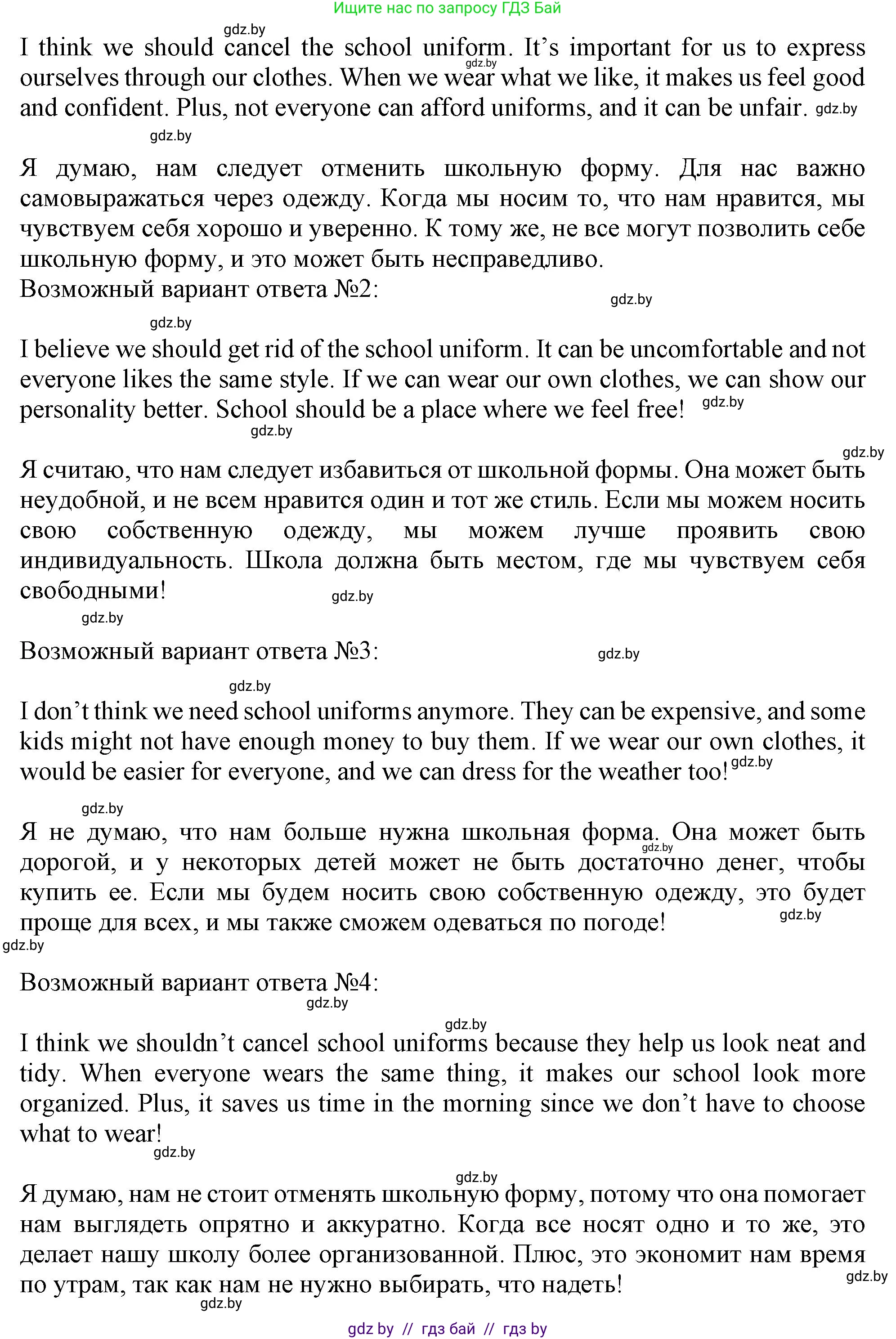 Ищите нас по запросу ГДЗ Бай

gdz.by

I think we should cancel the school uniform. It's important for us to express ourselves through our clothes. When we wear what we like, it makes us feel good and confident. Plus, not everyone can afford uniforms, and it can be unfair. gdz.by

gdz.by

Я думаю, нам следует отменить школьную форму. Для нас важно самовыражаться через одежду. Когда мы носим то, что нам нравится, мы чувствуем себя хорошо и уверенно. К тому же, не все могут позволить себе школьную форму, и это может быть несправедливо.
Возможный вариант ответа №2: gdz.by

gdz.by

I believe we should get rid of the school uniform. It can be uncomfortable and not everyone likes the same style. If we can wear our own clothes, we can show our personality better. School should be a place where we feel free! gdz.by

gdz.by

gdz.by

Я считаю, что нам следует избавиться от школьной формы. Она может быть неудобной, и не всем нравится один и тот же стиль. Если мы можем носить свою собственную одежду, мы можем лучше проявить свою индивидуальность. Школа должна быть местом, где мы чувствуем себя свободными! gdz.by

gdz.by

Возможный вариант ответа №3: gdz.by

gdz.by

I don't think we need school uniforms anymore. They can be expensive, and some kids might not have enough money to buy them. If we wear our own clothes, it would be easier for everyone, and we can dress for the weather too! gdz.by

gdz.by

Я не думаю, что нам больше нужна школьная форма. Она может быть дорогой, и у некоторых детей может не быть достаточно денег, чтобы купить ее. Если мы будем носить свою собственную одежду, это будет проще для всех, и мы также сможем одеваться по погоде! gdz.by

gdz.by

Возможный вариант ответа №4:

gdz.by

gdz.by

I think we shouldn't cancel school uniforms because they help us look neat and tidy. When everyone wears the same thing, it makes our school look more organized. Plus, it saves us time in the morning since we don't have to choose what to wear!

gdz.by

gdz.by

Я думаю, нам не стоит отменять школьную форму, потому что она помогает нам выглядеть опрятно и аккуратно. Когда все носят одно и то же, это делает нашу школу более организованной. Плюс, это экономит нам время по утрам, так как нам не нужно выбирать, что надеть! gdz.by

gdz.by

gdz by // гдз бай // гдз by